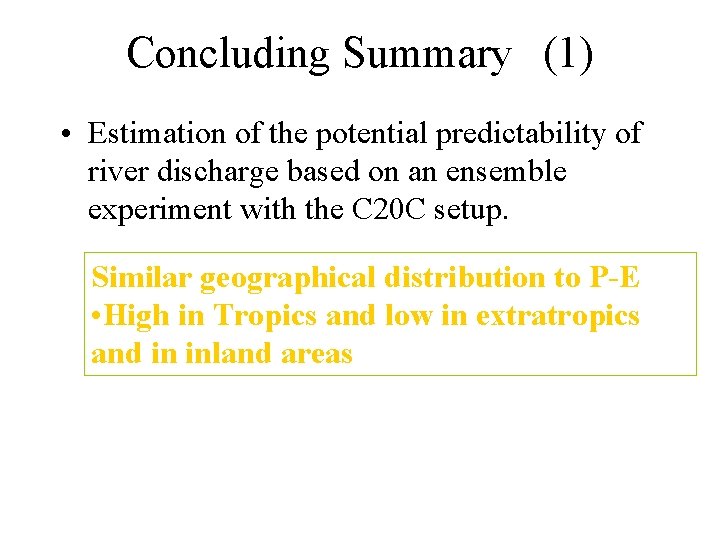 Concluding Summary (1)

• Estimation of the potential predictability of river discharge based on an ensemble experiment with the C20C setup.

Similar geographical distribution to P-E
•High in Tropics and low in extratropics and in inland areas